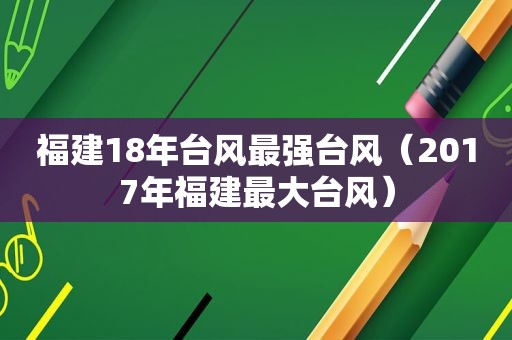 福建18年台风最强台风（2017年福建最大台风）